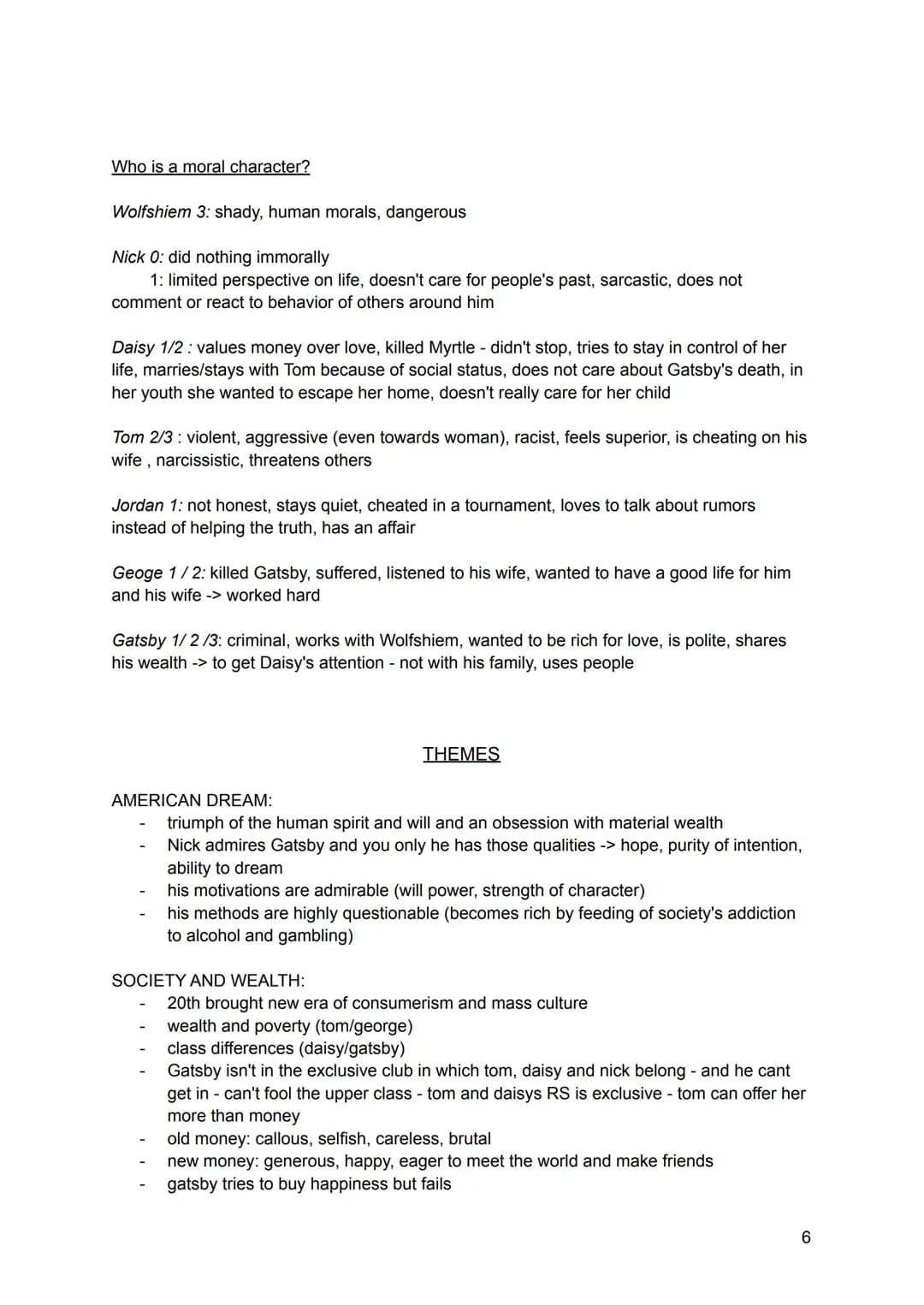 Who is a moral character?

Wolfshiem 3: shady, human morals, dangerous

Nick 0: did nothing immorally
1: limited perspective on life, doesn't care for people's past, sarcastic, does not comment or react to behavior of others around him

Daisy 1/2 : values money over love, killed Myrtle - didn't stop, tries to stay in control of her life, marries/stays with Tom because of social status, does not care about Gatsby's death, in her youth she wanted to escape her home, doesn't really care for her child

Tom 2/3 : violent, aggressive (even towards woman), racist, feels superior, is cheating on his wife , narcissistic, threatens others

Jordan 1: not honest, stays quiet, cheated in a tournament, loves to talk about rumors instead of helping the truth, has an affair

Geoge 1 / 2: killed Gatsby, suffered, listened to his wife, wanted to have a good life for him and his wife -> worked hard

Gatsby 1/ 2 /3: criminal, works with Wolfshiem, wanted to be rich for love, is polite, shares his wealth -> to get Daisy's attention - not with his family, uses people

THEMES

AMERICAN DREAM:
- triumph of the human spirit and will and an obsession with material wealth
- Nick admires Gatsby and you only he has those qualities -> hope, purity of intention, ability to dream
- his motivations are admirable (will power, strength of character)
- his methods are highly questionable (becomes rich by feeding of society's addiction to alcohol and gambling)

SOCIETY AND WEALTH:
- 20th brought new era of consumerism and mass culture
- wealth and poverty (tom/george)
- class differences (daisy/gatsby)
- Gatsby isn't in the exclusive club in which tom, daisy and nick belong - and he cant get in - can't fool the upper class - tom and daisys RS is exclusive - tom can offer her more than money
- old money: callous, selfish, careless, brutal
- new money: generous, happy, eager to meet the world and make friends
- gatsby tries to buy happiness but fails

6